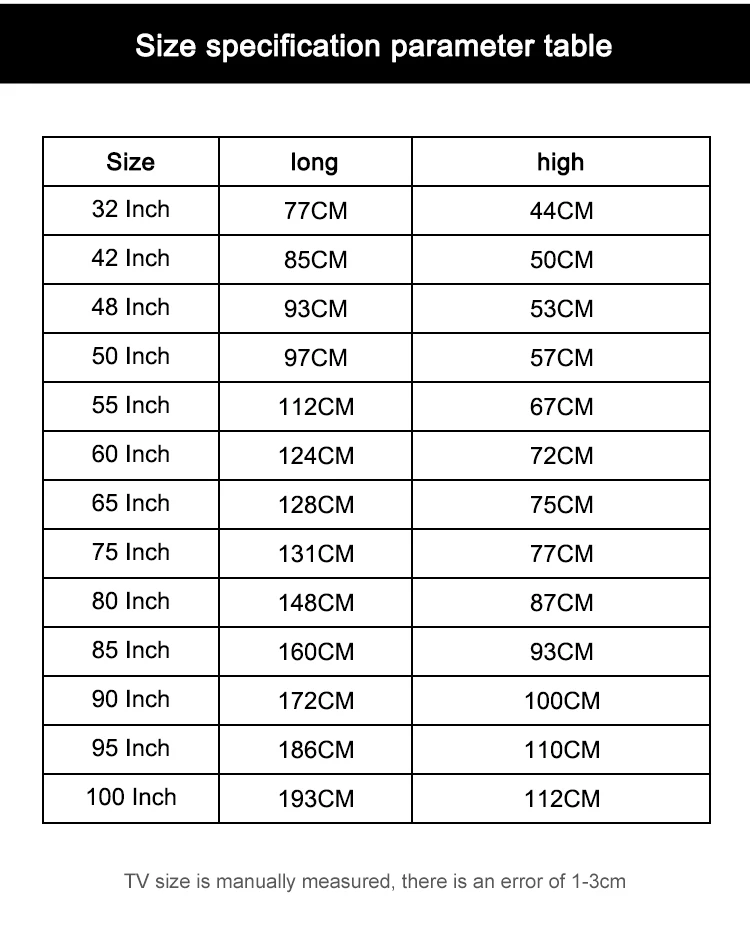 Size specification parameter table

| Size | long | high |
|---|---|---|
| 32 Inch | 77CM | 44CM |
| 42 Inch | 85CM | 50CM |
| 48 Inch | 93CM | 53CM |
| 50 Inch | 97CM | 57CM |
| 55 Inch | 112CM | 67CM |
| 60 Inch | 124CM | 72CM |
| 65 Inch | 128CM | 75CM |
| 75 Inch | 131CM | 77CM |
| 80 Inch | 148CM | 87CM |
| 85 Inch | 160CM | 93CM |
| 90 Inch | 172CM | 100CM |
| 95 Inch | 186CM | 110CM |
| 100 Inch | 193CM | 112CM |

TV size is manually measured, there is an error of 1-3cm